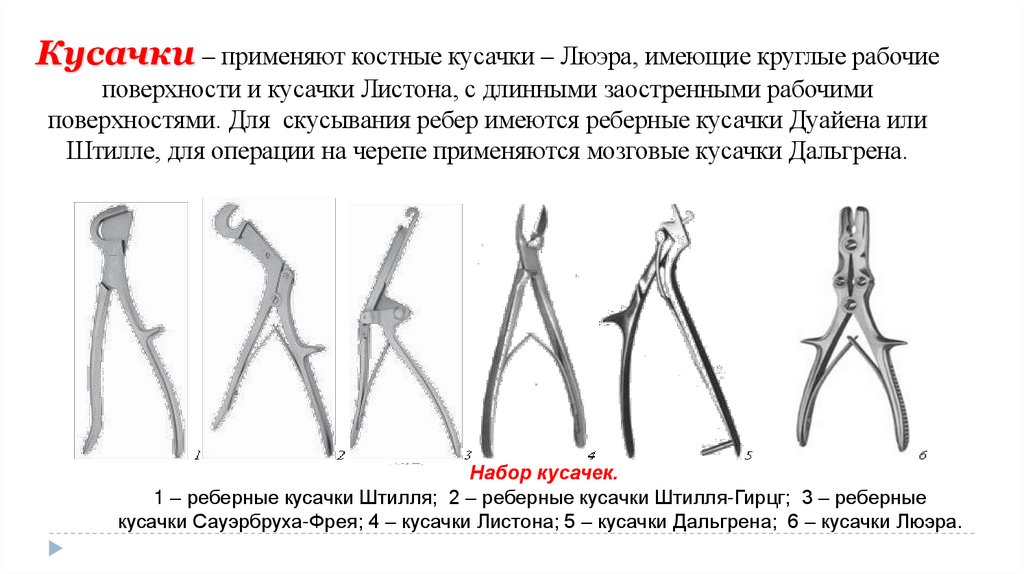 Кусачки – применяют костные кусачки – Люэра, имеющие круглые рабочие поверхности и кусачки Листона, с длинными заостренными рабочими поверхностями. Для скусывания ребер имеются реберные кусачки Дуайена или Штилле, для операции на черепе применяются мозговые кусачки Дальгрена.

1

2

3

4

5

6

Набор кусачек.

1 – реберные кусачки Штилля; 2 – реберные кусачки Штилля-Гирцг; 3 – реберные кусачки Сауэрбруха-Фрея; 4 – кусачки Листона; 5 – кусачки Дальгрена; 6 – кусачки Люэра.